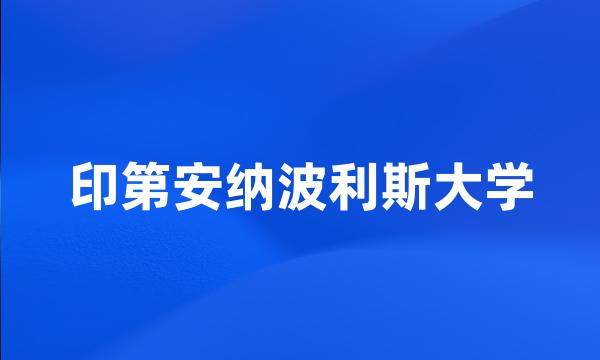 印第安纳波利斯大学